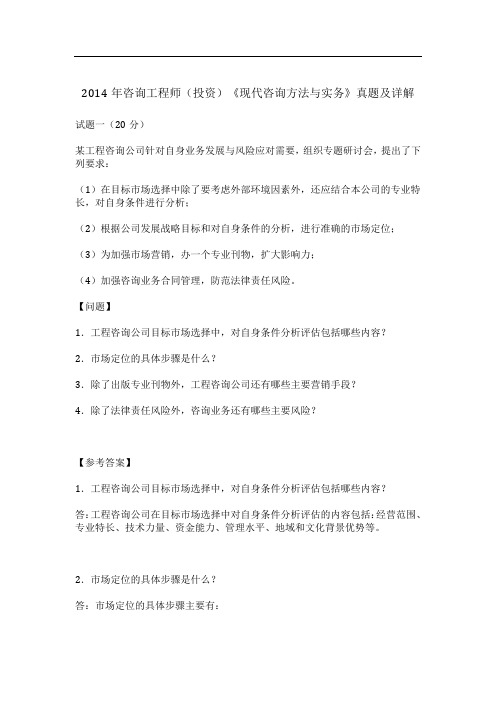 2014 年咨询工程师（投资）《现代咨询方法与实务》真题及详解

试题一（20 分）

某工程咨询公司针对自身业务发展与风险应对需要，组织专题研讨会，提出了下列要求：

（1）在目标市场选择中除了要考虑外部环境因素外，还应结合本公司的专业特长，对自身条件进行分析；

（2）根据公司发展战略目标和对自身条件的分析，进行准确的市场定位；

（3）为加强市场营销，办一个专业刊物，扩大影响力；

（4）加强咨询业务合同管理，防范法律责任风险。

【问题】

1．工程咨询公司目标市场选择中，对自身条件分析评估包括哪些内容？

2．市场定位的具体步骤是什么？

3．除了出版专业刊物外，工程咨询公司还有哪些主要营销手段？

4．除了法律责任风险外，咨询业务还有哪些主要风险？

【参考答案】

1．工程咨询公司目标市场选择中，对自身条件分析评估包括哪些内容？

答：工程咨询公司在目标市场选择中对自身条件分析评估的内容包括：经营范围、专业特长、技术力量、资金能力、管理水平、地域和文化背景优势等。

2．市场定位的具体步骤是什么？

答：市场定位的具体步骤主要有：